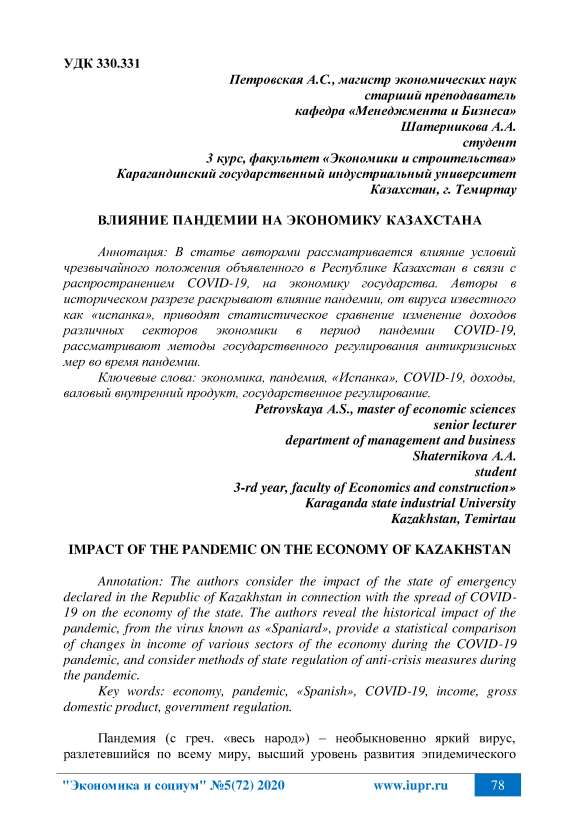 УДК 330.331

Петровская А.С., магистр экономических наук
старший преподаватель
кафедра «Менеджмента и Бизнеса»
Шатерникова А.А.
студент
3 курс, факультет «Экономики и строительства»
Карагандинский государственный индустриальный университет
Казахстан, г. Темиртау

ВЛИЯНИЕ ПАНДЕМИИ НА ЭКОНОМИКУ КАЗАХСТАНА

Аннотация: В статье авторами рассматривается влияние условий чрезвычайного положения объявленного в Республике Казахстан в связи с распространением COVID-19, на экономику государства. Авторы в историческом разрезе раскрывают влияние пандемии, от вируса известного как «испанка», приводят статистическое сравнение изменение доходов различных секторов экономики в период пандемии COVID-19, рассматривают методы государственного регулирования антикризисных мер во время пандемии.

Ключевые слова: экономика, пандемия, «Испанка», COVID-19, доходы, валовый внутренний продукт, государственное регулирование.

Petrovskaya A.S., master of economic sciences
senior lecturer
department of management and business
Shaternikova A.A.
student
3-rd year, faculty of Economics and construction»
Karaganda state industrial University
Kazakhstan, Temirtau

IMPACT OF THE PANDEMIC ON THE ECONOMY OF KAZAKHSTAN

Annotation: The authors consider the impact of the state of emergency declared in the Republic of Kazakhstan in connection with the spread of COVID-19 on the economy of the state. The authors reveal the historical impact of the pandemic, from the virus known as «Spaniard», provide a statistical comparison of changes in income of various sectors of the economy during the COVID-19 pandemic, and consider methods of state regulation of anti-crisis measures during the pandemic.

Key words: economy, pandemic, «Spanish», COVID-19, income, gross domestic product, government regulation.

Пандемия (с греч. «весь народ») – необыкновенно яркий вирус, разлетевшийся по всему миру, высший уровень развития эпидемического

"Экономика и социум" №5(72) 2020 www.iupr.ru 78